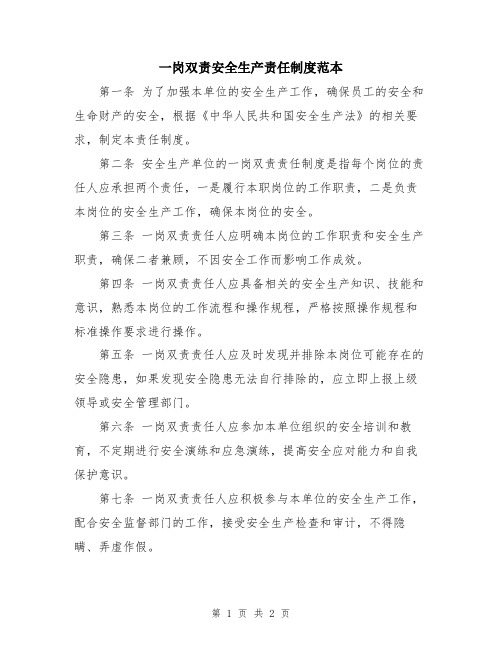 一岗双责安全生产责任制度范本

第一条 为了加强本单位的安全生产工作，确保员工的安全和生命财产的安全，根据《中华人民共和国安全生产法》的相关要求，制定本责任制度。

第二条 安全生产单位的一岗双责责任制度是指每个岗位的责任人应承担两个责任，一是履行本职岗位的工作职责，二是负责本岗位的安全生产工作，确保本岗位的安全。

第三条 一岗双责责任人应明确本岗位的工作职责和安全生产职责，确保二者兼顾，不因安全工作而影响工作成效。

第四条 一岗双责责任人应具备相关的安全生产知识、技能和意识，熟悉本岗位的工作流程和操作规程，严格按照操作规程和标准操作要求进行操作。

第五条 一岗双责责任人应及时发现并排除本岗位可能存在的安全隐患，如果发现安全隐患无法自行排除的，应立即上报上级领导或安全管理部门。

第六条 一岗双责责任人应参加本单位组织的安全培训和教育，不定期进行安全演练和应急演练，提高安全应对能力和自我保护意识。

第七条 一岗双责责任人应积极参与本单位的安全生产工作，配合安全监督部门的工作，接受安全生产检查和审计，不得隐瞒、弄虚作假。

第 1 页 共 2 页